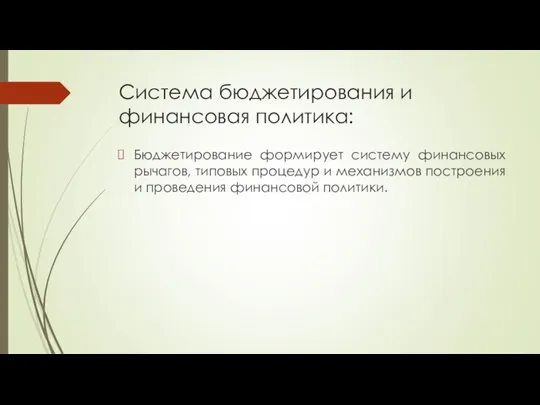 Система бюджетирования и финансовая политика:

Бюджетирование формирует систему финансовых рычагов, типовых процедур и механизмов построения и проведения финансовой политики.